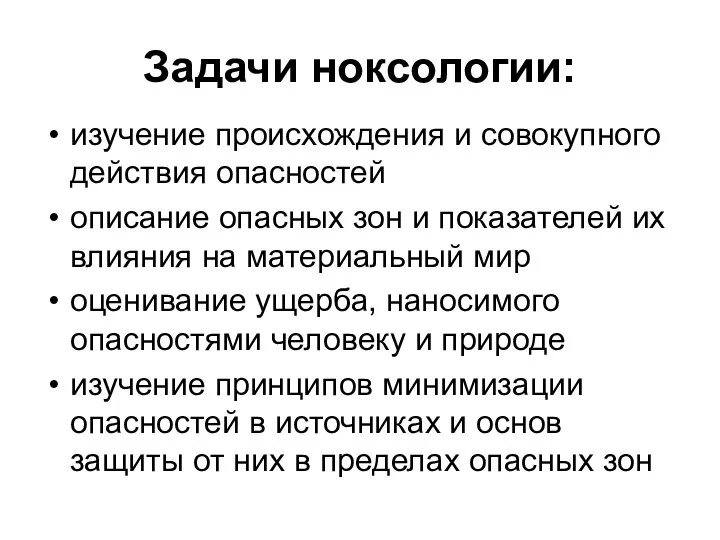 Задачи ноксологии:

• изучение происхождения и совокупного действия опасностей
• описание опасных зон и показателей их влияния на материальный мир
• оценивание ущерба, наносимого опасностями человеку и природе
• изучение принципов минимизации опасностей в источниках и основ защиты от них в пределах опасных зон